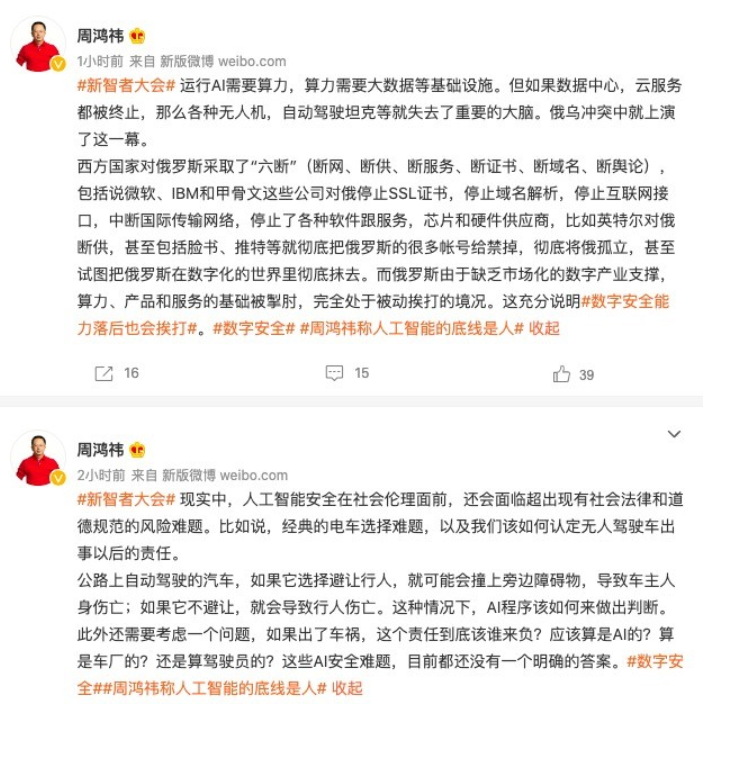 周鸿祎

1小时前 来自 新版微博 weibo.com

#新智者大会# 运行AI需要算力，算力需要大数据等基础设施。但如果数据中心，云服务都被终止，那么各种无人机，自动驾驶坦克等就失去了重要的大脑。俄乌冲突中就上演了这一幕。

西方国家对俄罗斯采取了“六断”（断网、断供、断服务、断证书、断域名、断舆论），包括说微软、IBM和甲骨文这些公司对俄停止SSL证书，停止域名解析，停止互联网接口，中断国际传输网络，停止了各种软件跟服务，芯片和硬件供应商，比如英特尔对俄断供，甚至包括脸书、推特等就彻底把俄罗斯的很多帐号给禁掉，彻底将俄孤立，甚至试图把俄罗斯在数字化的世界里彻底抹去。而俄罗斯由于缺乏市场化的数字产业支撑，算力、产品和服务的基础被掣肘，完全处于被动挨打的境况。这充分说明#数字安全能力落后也会挨打#。#数字安全# #周鸿祎称人工智能的底线是人# 收起

16 15 39

周鸿祎

2小时前 来自 新版微博 weibo.com

#新智者大会# 现实中，人工智能安全在社会伦理面前，还会面临超出现有社会法律和道德规范的风险难题。比如说，经典的电车选择难题，以及我们该如何认定无人驾驶车出事以后的责任。

公路上自动驾驶的汽车，如果它选择避让行人，就可能会撞上旁边障碍物，导致车主人身伤亡；如果它不避让，就会导致行人伤亡。这种情况下，AI程序该如何来做出判断。此外还需要考虑一个问题，如果出了车祸，这个责任到底该谁来负？应该算是AI的？算是车厂的？还是算驾驶员的？这些AI安全难题，目前都还没有一个明确的答案。#数字安全##周鸿祎称人工智能的底线是人# 收起